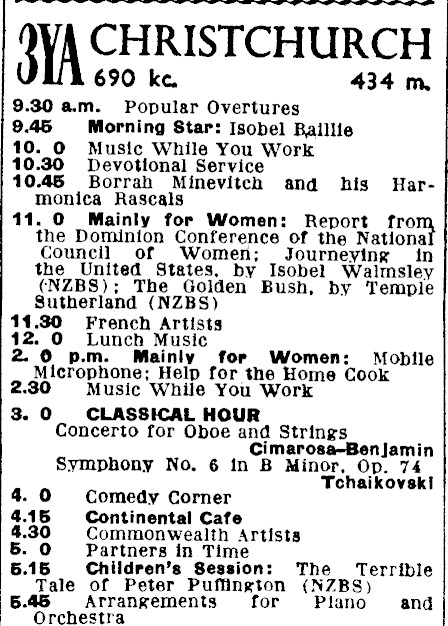 3YA CHRISTCHURCH
690 kc. 434 m.

9.30 a.m. Popular Overtures
9.45 Morning Star: Isobel Baillie
10. 0 Music While You Work
10.30 Devotional Service
10.45 Borrah Minevitch and his Harmonica Rascals
11. 0 Mainly for Women: Report from the Dominion Conference of the National Council of Women; Journeying in the United States, by Isobel Walmsley (NZBS); The Golden Bush, by Temple Sutherland (NZBS)
11.30 French Artists
12. 0 Lunch Music
2. 0 p.m. Mainly for Women: Mobile Microphone; Help for the Home Cook
2.30 Music While You Work
3. 0 CLASSICAL HOUR
Concerto for Oboe and Strings
Cimarosa-Benjamin
Symphony No. 6 in B Minor, Op. 74
Tchaikovski
4. 0 Comedy Corner
4.15 Continental Cafe
4.30 Commonwealth Artists
5. 0 Partners in Time
5.15 Children's Session: The Terrible Tale of Peter Puffington (NZBS)
5.45 Arrangements for Piano and Orchestra